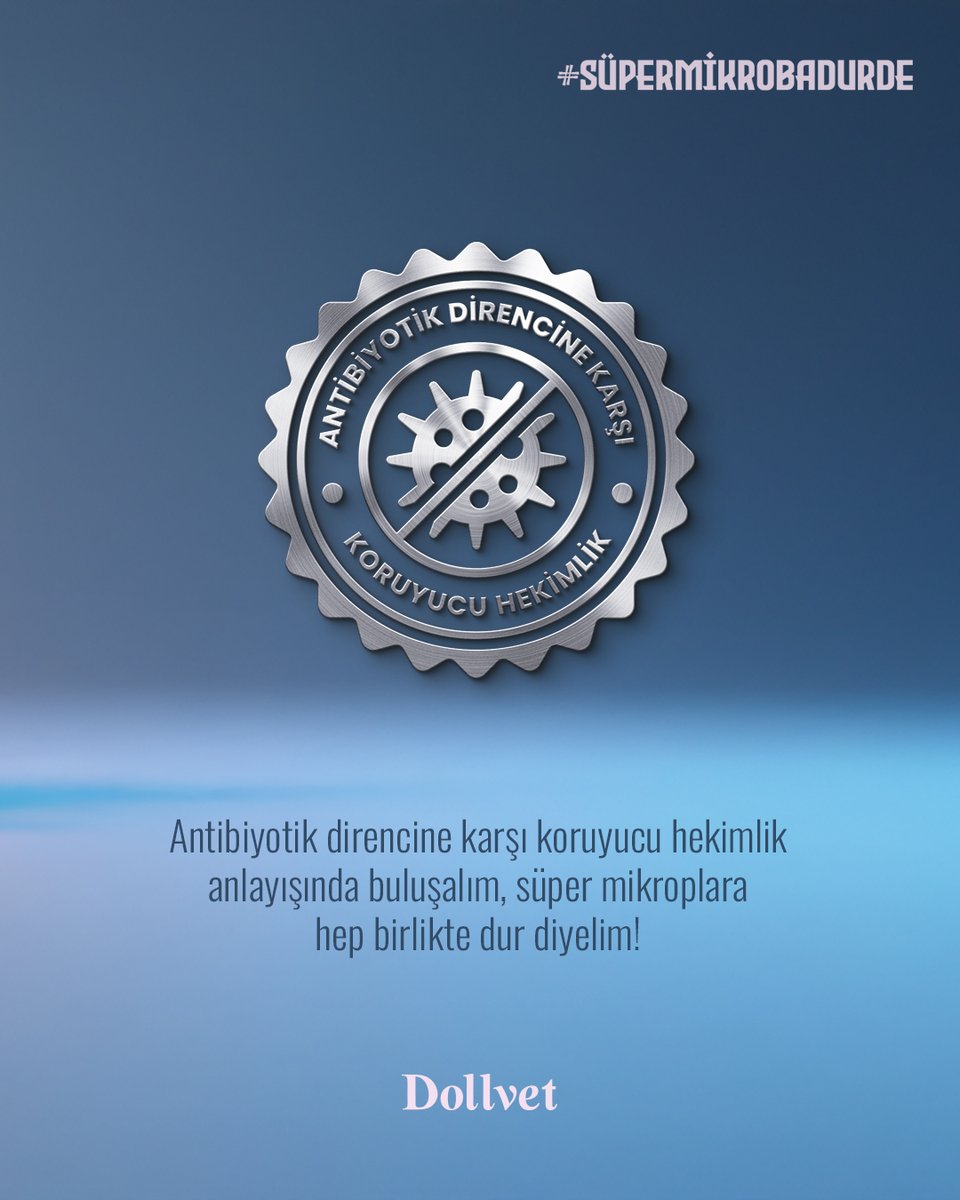 #SÜPERMİKROBADURDE

ANTİBİYOTİK DİRENCİNE KARŞI
KORUYUCU HEKİMLİK

Antibiyotik direncine karşı koruyucu hekimlik anlayışında buluşalım, süper mikroplara hep birlikte dur diyelim!

Dollvet